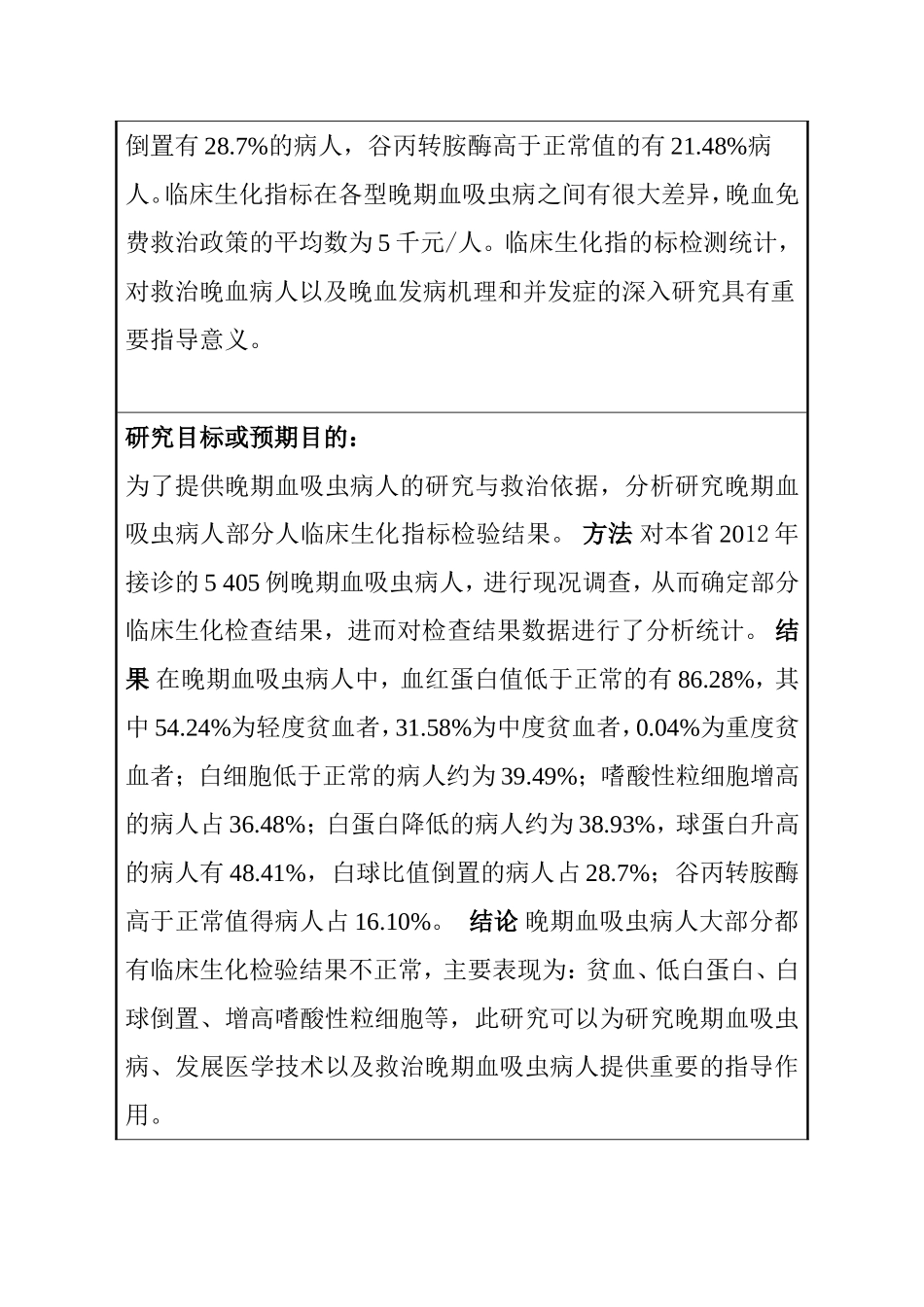 倒置有 28.7%的病人，谷丙转胺酶高于正常值的有 21.48%病人。临床生化指标在各型晚期血吸虫病之间有很大差异，晚血免费救治政策的平均数为 5 千元/人。临床生化指的标检测统计，对救治晚血病人以及晚血发病机理和并发症的深入研究具有重要指导意义。

研究目标或预期目的：
为了提供晚期血吸虫病人的研究与救治依据，分析研究晚期血吸虫病人部分人临床生化指标检验结果。 方法 对本省 2012 年接诊的 5 405 例晚期血吸虫病人，进行现况调查，从而确定部分临床生化检查结果，进而对检查结果数据进行了分析统计。 结果 在晚期血吸虫病人中，血红蛋白值低于正常的有 86.28%，其中 54.24%为轻度贫血者，31.58%为中度贫血者，0.04%为重度贫血者；白细胞低于正常的病人约为 39.49%；嗜酸性粒细胞增高的病人占 36.48%；白蛋白降低的病人约为 38.93%，球蛋白升高的病人有 48.41%，白球比值倒置的病人占 28.7%；谷丙转胺酶高于正常值得病人占 16.10%。 结论 晚期血吸虫病人大部分都有临床生化检验结果不正常，主要表现为：贫血、低白蛋白、白球倒置、增高嗜酸性粒细胞等，此研究可以为研究晚期血吸虫病、发展医学技术以及救治晚期血吸虫病人提供重要的指导作用。